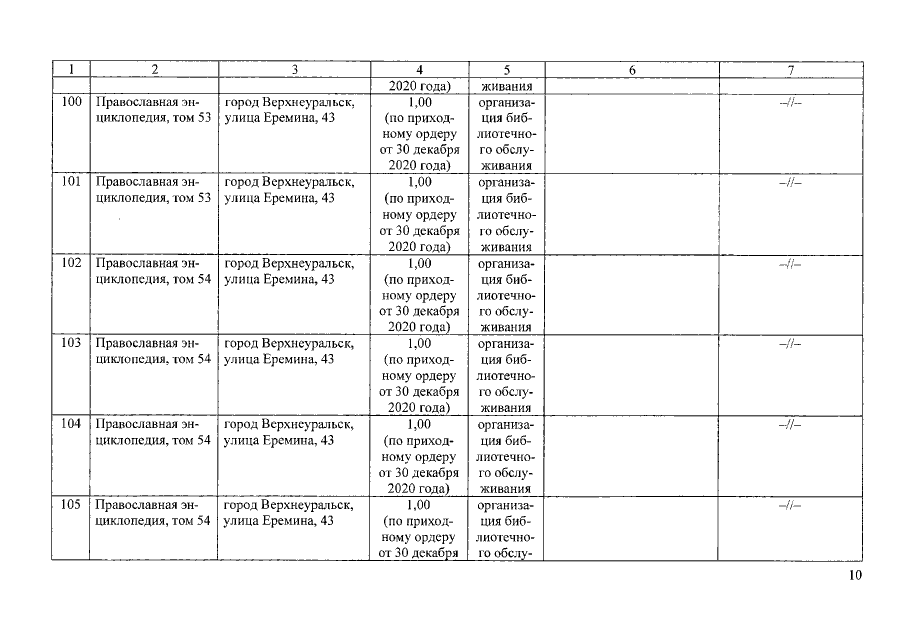 | 1 | 2 | 3 | 4 | 5 | 6 | 7 |
|---|---|---|---|---|---|---|
| | | | 2020 года) | живания | | |
| 100 | Православная энциклопедия, том 53 | город Верхнеуральск, улица Еремина, 43 | 1,00 (по приходному ордеру от 30 декабря 2020 года) | организация библиотечного обслуживания | | –//– |
| 101 | Православная энциклопедия, том 53 | город Верхнеуральск, улица Еремина, 43 | 1,00 (по приходному ордеру от 30 декабря 2020 года) | организация библиотечного обслуживания | | –//– |
| 102 | Православная энциклопедия, том 54 | город Верхнеуральск, улица Еремина, 43 | 1,00 (по приходному ордеру от 30 декабря 2020 года) | организация библиотечного обслуживания | | –//– |
| 103 | Православная энциклопедия, том 54 | город Верхнеуральск, улица Еремина, 43 | 1,00 (по приходному ордеру от 30 декабря 2020 года) | организация библиотечного обслуживания | | –//– |
| 104 | Православная энциклопедия, том 54 | город Верхнеуральск, улица Еремина, 43 | 1,00 (по приходному ордеру от 30 декабря 2020 года) | организация библиотечного обслуживания | | –//– |
| 105 | Православная энциклопедия, том 54 | город Верхнеуральск, улица Еремина, 43 | 1,00 (по приходному ордеру от 30 декабря | организация библиотечного обслу- | | –//– |

10